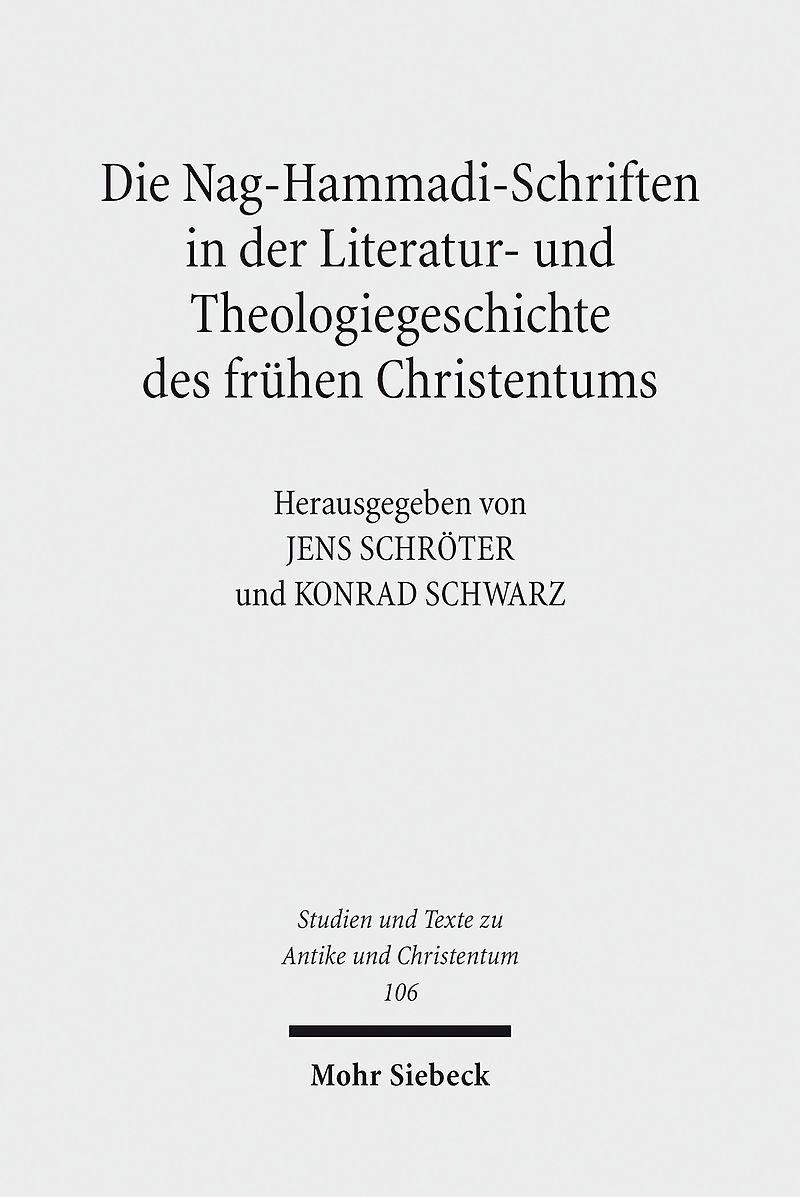 Die Nag-Hammadi-Schriften
in der Literatur- und
Theologiegeschichte
des frühen Christentums

Herausgegeben von
JENS SCHRÖTER
und KONRAD SCHWARZ

Studien und Texte zu
Antike und Christentum
106

Mohr Siebeck